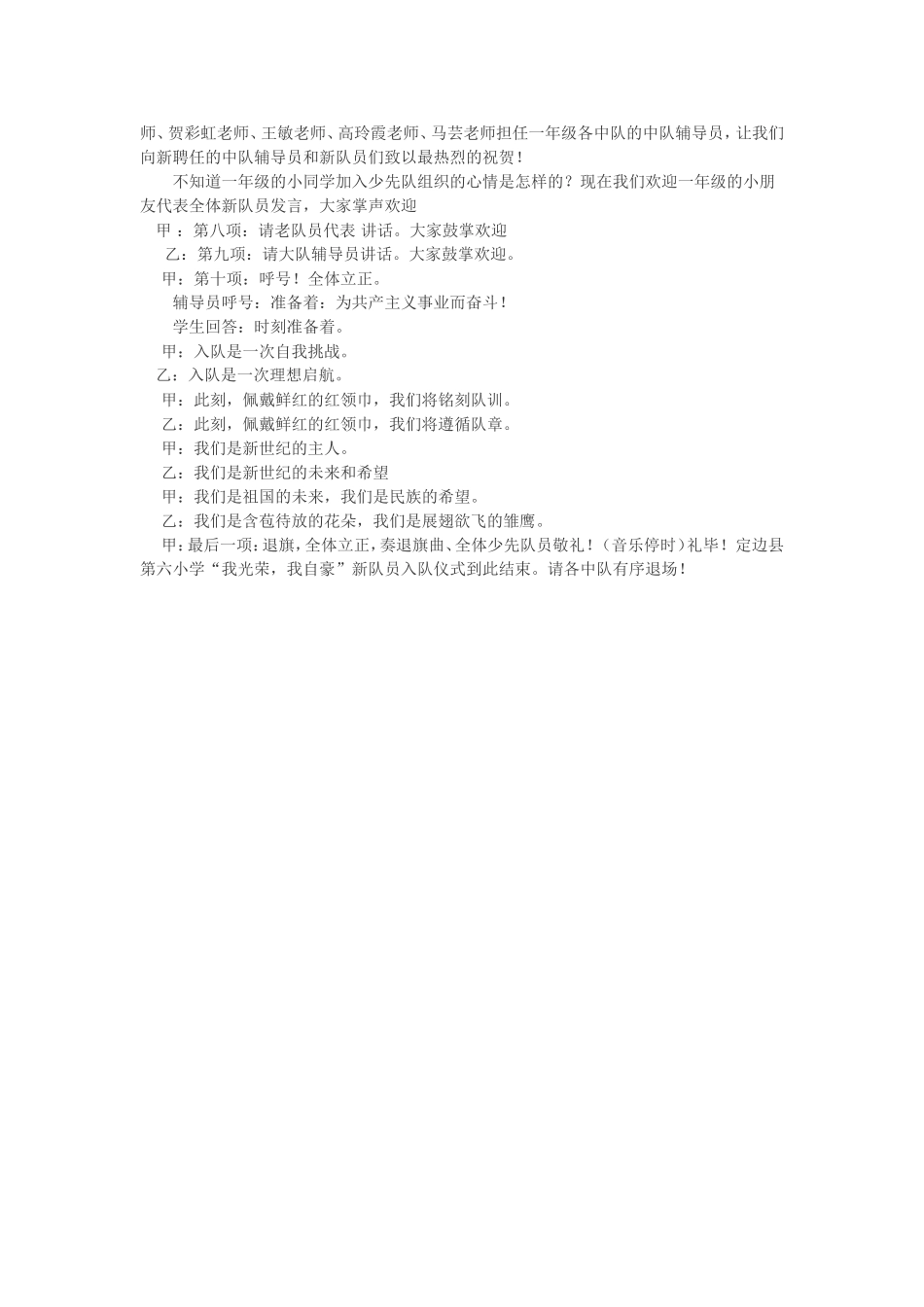 师、贺彩虹老师、王敏老师、高玲霞老师、马芸老师担任一年级各中队的中队辅导员，让我们向新聘任的中队辅导员和新队员们致以最热烈的祝贺！

不知道一年级的小同学加入少先队组织的心情是怎样的？现在我们欢迎一年级的小朋友代表全体新队员发言，大家掌声欢迎

甲：第八项：请老队员代表 讲话。大家鼓掌欢迎

乙：第九项：请大队辅导员讲话。大家鼓掌欢迎。

甲：第十项：呼号！全体立正。

辅导员呼号：准备着：为共产主义事业而奋斗！

学生回答：时刻准备着。

甲：入队是一次自我挑战。

乙：入队是一次理想启航。

甲：此刻，佩戴鲜红的红领巾，我们将铭刻队训。

乙：此刻，佩戴鲜红的红领巾，我们将遵循队章。

甲：我们是新世纪的主人。

乙：我们是新世纪的未来和希望

甲：我们是祖国的未来，我们是民族的希望。

乙：我们是含苞待放的花朵，我们是展翅欲飞的雏鹰。

甲：最后一项：退旗，全体立正，奏退旗曲、全体少先队员敬礼！（音乐停时）礼毕！定边县第六小学“我光荣，我自豪”新队员入队仪式到此结束。请各中队有序退场！